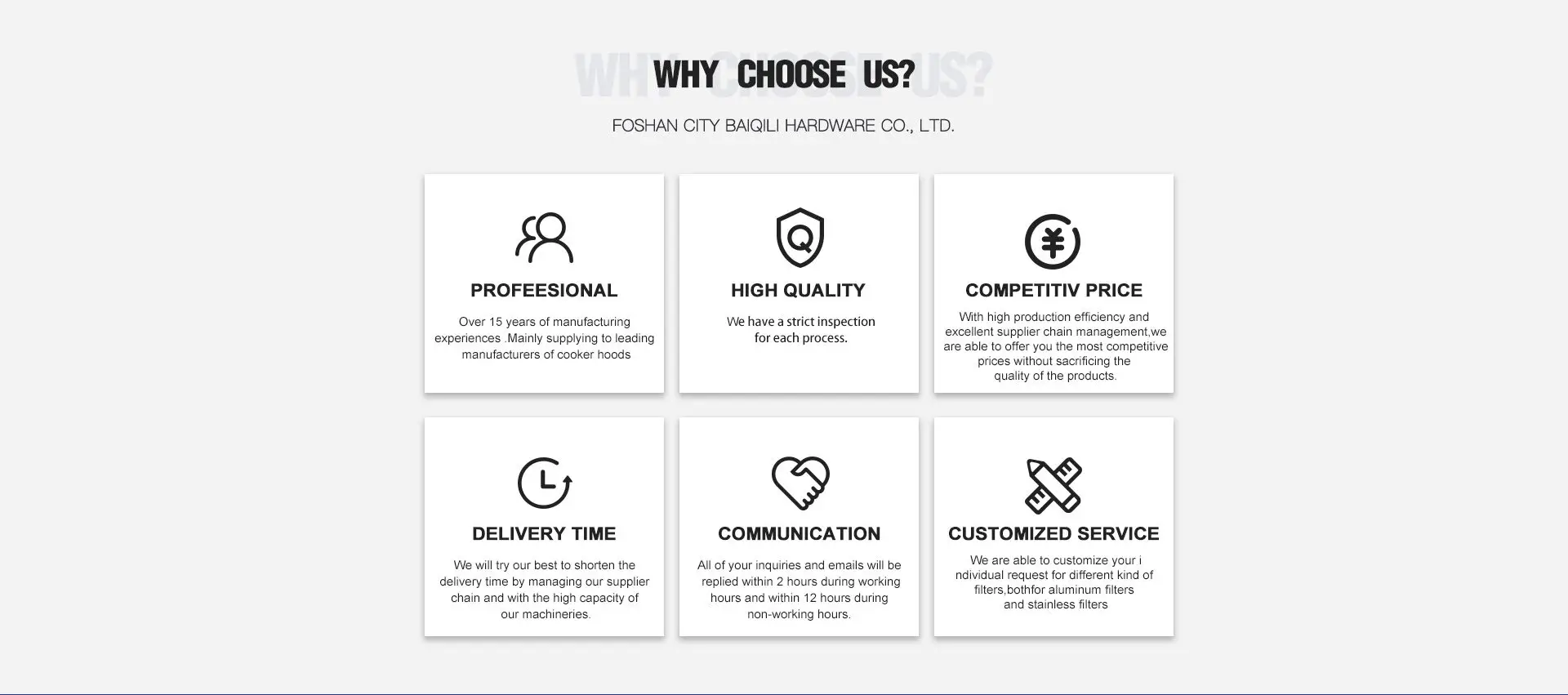 WHY CHOOSE US?

FOSHAN CITY BAIQILI HARDWARE CO., LTD.

PROFEESIONAL

Over 15 years of manufacturing experiences .Mainly supplying to leading manufacturers of cooker hoods

HIGH QUALITY

We have a strict inspection for each process.

COMPETITIV PRICE

With high production efficiency and excellent supplier chain management,we are able to offer you the most competitive prices without sacrificing the quality of the products.

DELIVERY TIME

We will try our best to shorten the delivery time by managing our supplier chain and with the high capacity of our machineries.

COMMUNICATION

All of your inquiries and emails will be replied within 2 hours during working hours and within 12 hours during non-working hours.

CUSTOMIZED SERVICE

We are able to customize your i ndividual request for different kind of filters,bothfor aluminum filters and stainless filters

WHY CHOOSE US?